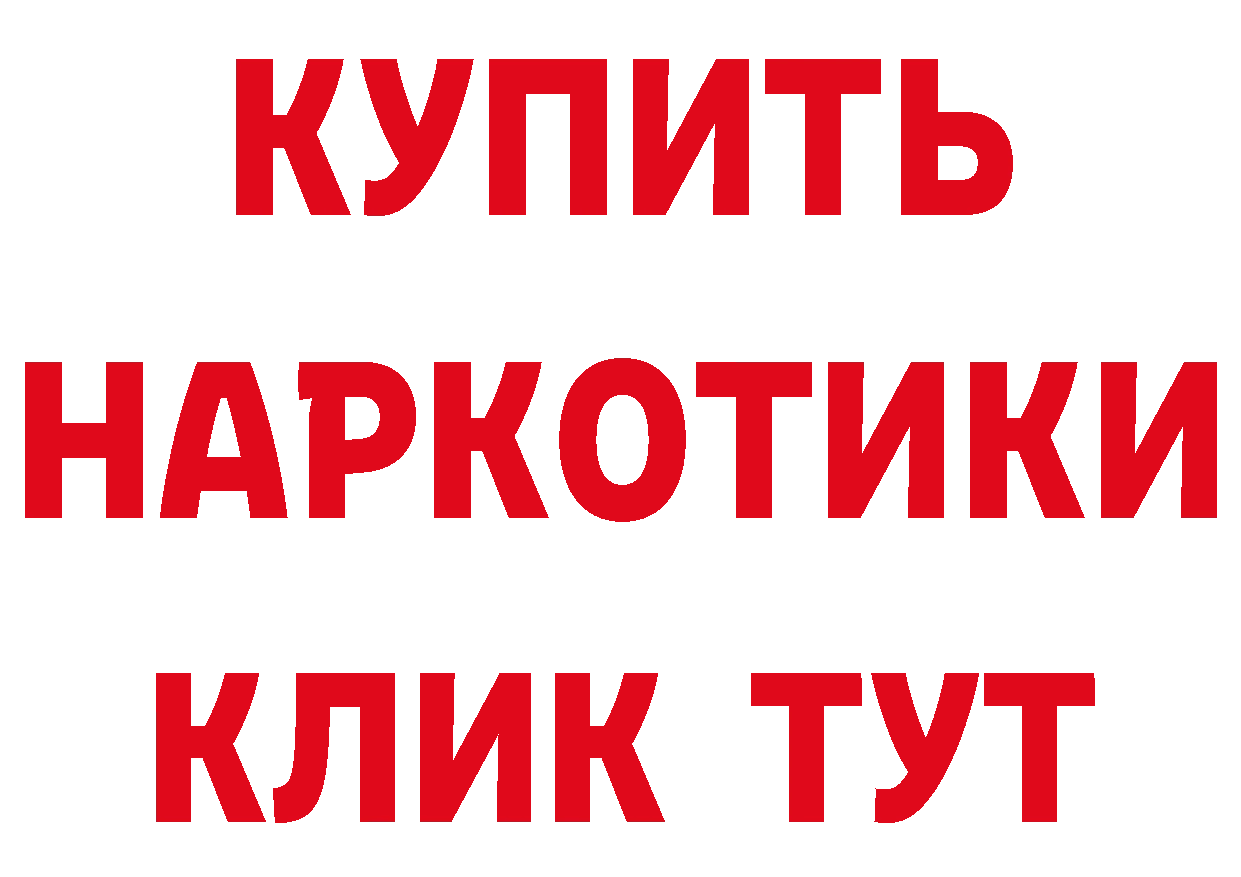 КУПИТЬ
НАРКОТИКИ
КЛИК ТУТ